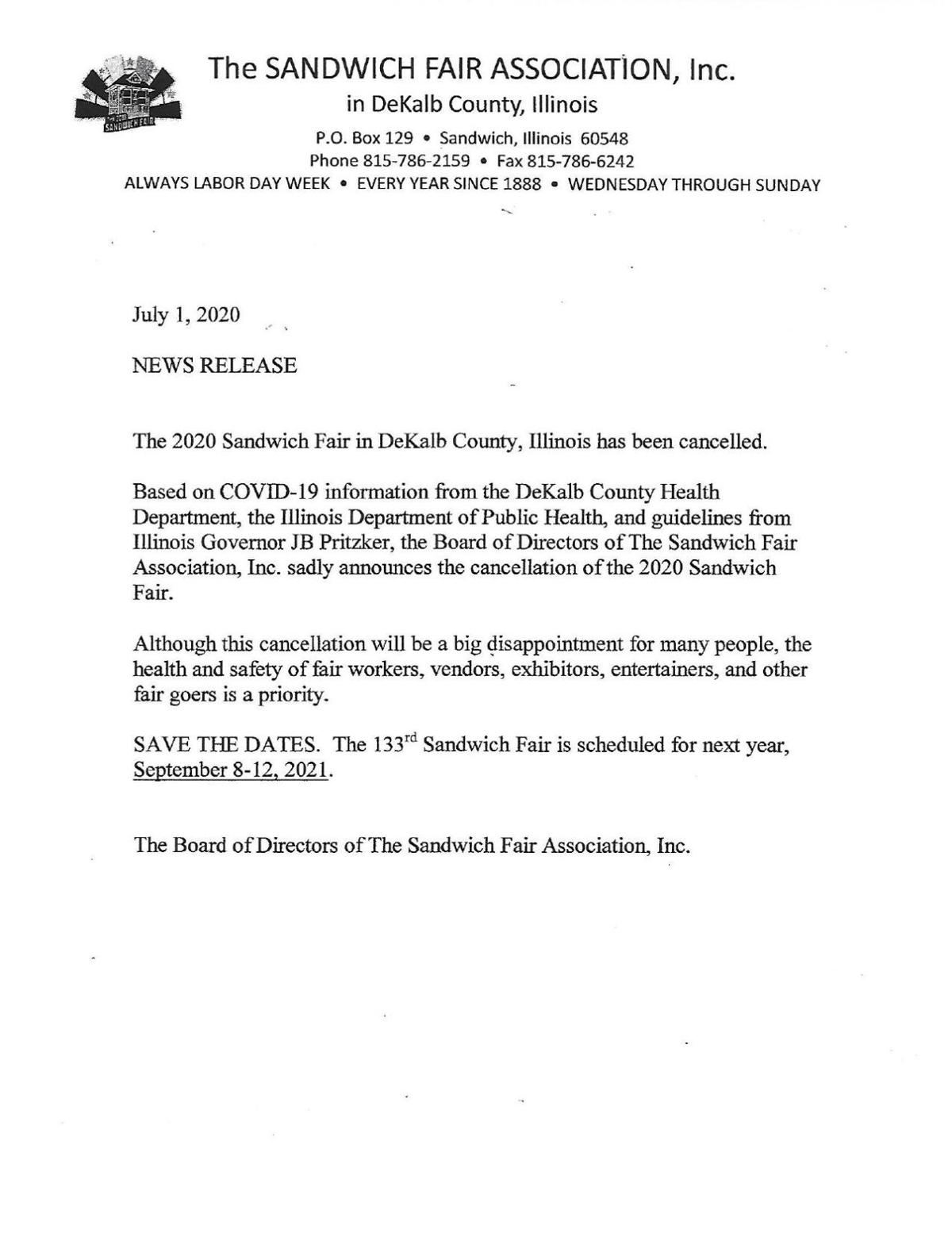 SANDWICH FAIR

The SANDWICH FAIR ASSOCIATION, Inc.
in DeKalb County, Illinois
P.O. Box 129 • Sandwich, Illinois 60548
Phone 815-786-2159 • Fax 815-786-6242
ALWAYS LABOR DAY WEEK • EVERY YEAR SINCE 1888 • WEDNESDAY THROUGH SUNDAY

July 1, 2020

NEWS RELEASE

The 2020 Sandwich Fair in DeKalb County, Illinois has been cancelled.

Based on COVID-19 information from the DeKalb County Health Department, the Illinois Department of Public Health, and guidelines from Illinois Governor JB Pritzker, the Board of Directors of The Sandwich Fair Association, Inc. sadly announces the cancellation of the 2020 Sandwich Fair.

Although this cancellation will be a big disappointment for many people, the health and safety of fair workers, vendors, exhibitors, entertainers, and other fair goers is a priority.

SAVE THE DATES. The 133$^{rd}$ Sandwich Fair is scheduled for next year, September 8-12, 2021.

The Board of Directors of The Sandwich Fair Association, Inc.